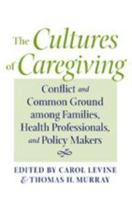 The Cultures of Caregiving

Conflict and Common Ground among Families, Health Professionals, and Policy Makers

EDITED BY CAROL LEVINE & THOMAS H. MURRAY